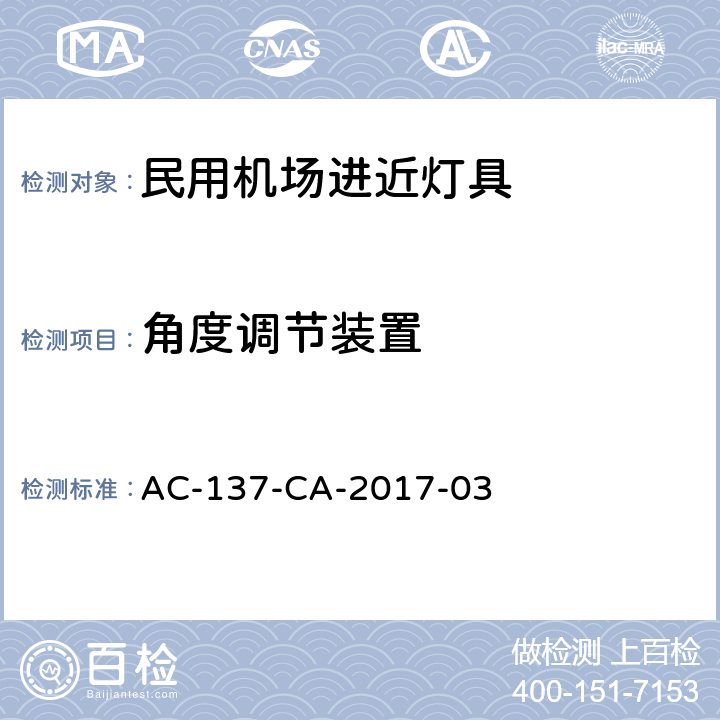 MA CNAS ilac-MRA

检测对象： 民用机场进近灯具

检测项目： 角度调节装置

检测标准： AC-137-CA-2017-03

百检
Baijiantest.com

做检测 上百检
400-151-7153